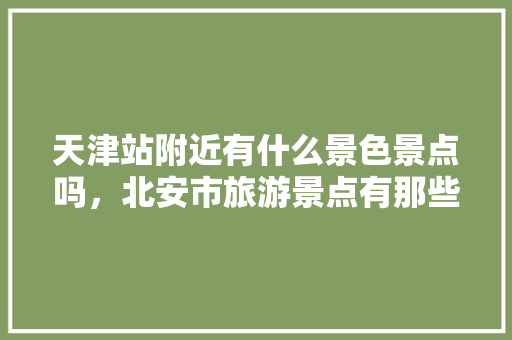 天津站附近有什么景色景点吗，北安市旅游景点有那些